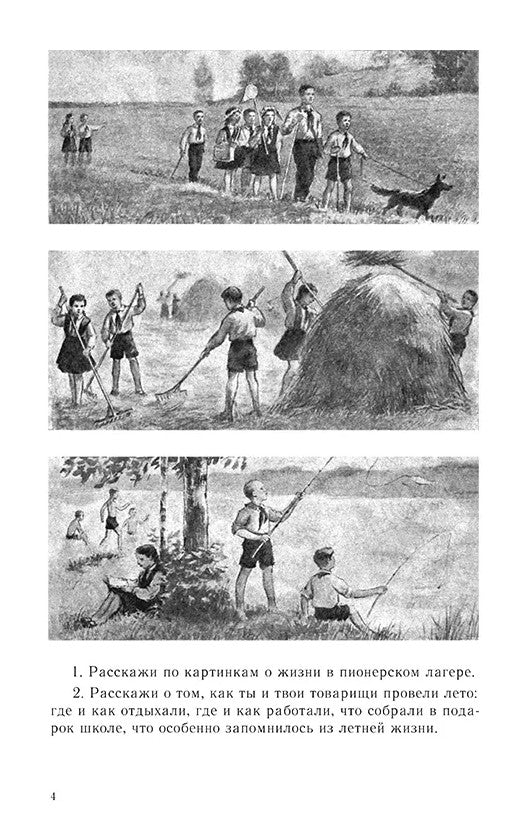 1. Расскажи по картинкам о жизни в пионерском лагере.

2. Расскажи о том, как ты и твои товарищи провели лето: где и как отдыхали, где и как работали, что собрали в подарок школе, что особенно запомнилось из летней жизни.

4